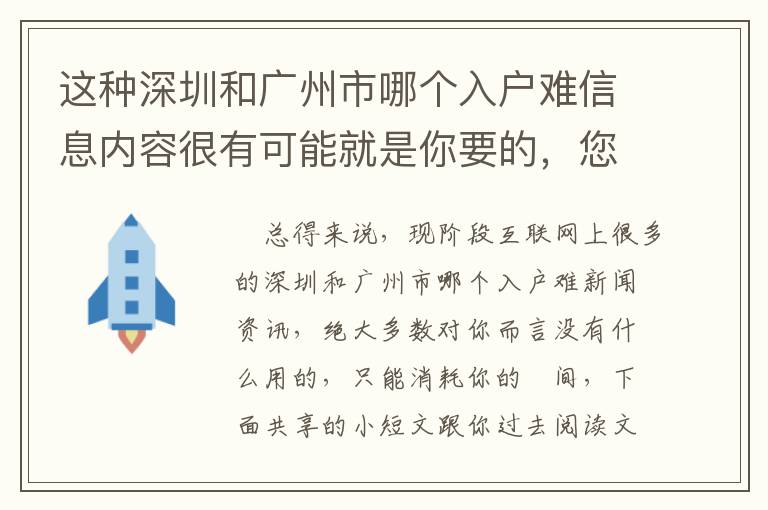 这种深圳和广州市哪个入户难信息内容很有可能就是你要的，您

总得来说，现阶段互联网上很多的深圳和广州市哪个入户难新闻资讯，绝大多数对你而言没有什么用的，只能消耗你的 间，下面共享的小短文跟你过去阅读文